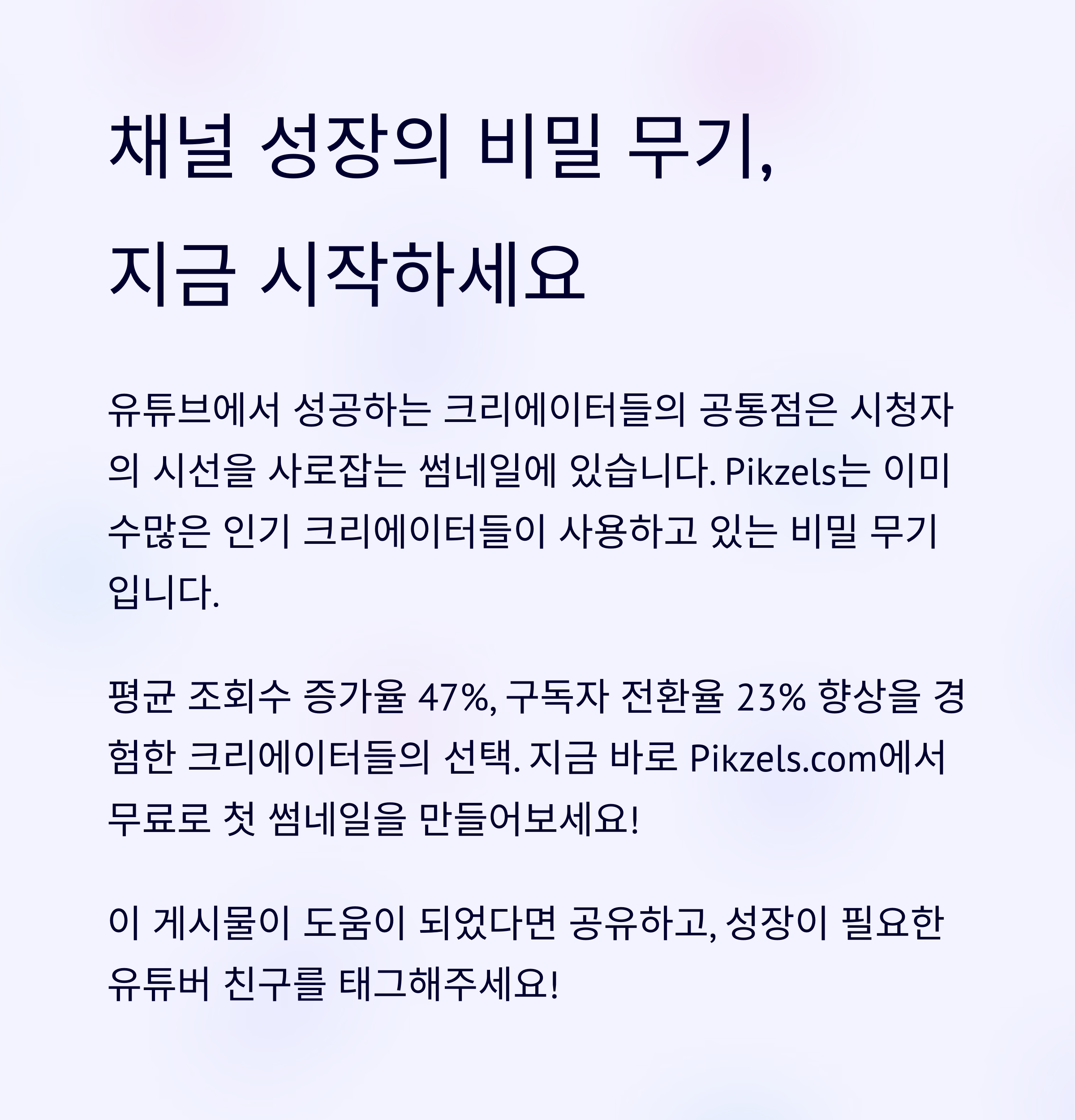 채널 성장의 비밀 무기,
지금 시작하세요

유튜브에서 성공하는 크리에이터들의 공통점은 시청자의 시선을 사로잡는 썸네일에 있습니다. Pikzels는 이미 수많은 인기 크리에이터들이 사용하고 있는 비밀 무기입니다.

평균 조회수 증가율 47%, 구독자 전환율 23% 향상을 경험한 크리에이터들의 선택. 지금 바로 Pikzels.com에서 무료로 첫 썸네일을 만들어보세요!

이 게시물이 도움이 되었다면 공유하고, 성장이 필요한 유튜버 친구를 태그해주세요!